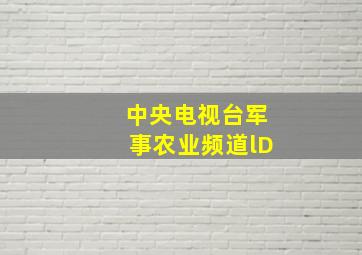 中央电视台军事农业频道lD